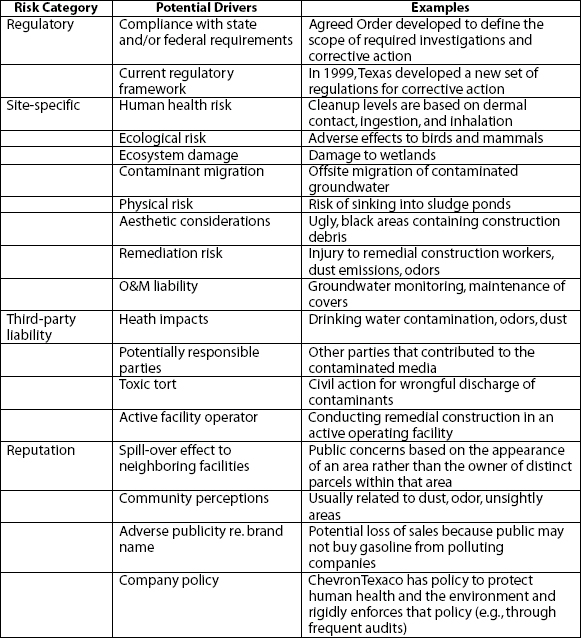 | Risk Category | Potential Drivers | Examples |
|---|---|---|
| Regulatory | Compliance with state and/or federal requirements | Agreed Order developed to define the scope of required investigations and corrective action |
| | Current regulatory framework | In 1999, Texas developed a new set of regulations for corrective action |
| Site-specific | Human health risk | Cleanup levels are based on dermal contact, ingestion, and inhalation |
| | Ecological risk | Adverse effects to birds and mammals |
| | Ecosystem damage | Damage to wetlands |
| | Contaminant migration | Offsite migration of contaminated groundwater |
| | Physical risk | Risk of sinking into sludge ponds |
| | Aesthetic considerations | Ugly, black areas containing construction debris |
| | Remediation risk | Injury to remedial construction workers, dust emissions, odors |
| | O&M liability | Groundwater monitoring, maintenance of covers |
| Third-party liability | Heath impacts | Drinking water contamination, odors, dust |
| | Potentially responsible parties | Other parties that contributed to the contaminated media |
| | Toxic tort | Civil action for wrongful discharge of contaminants |
| | Active facility operator | Conducting remedial construction in an active operating facility |
| Reputation | Spill-over effect to neighboring facilities | Public concerns based on the appearance of an area rather than the owner of distinct parcels within that area |
| | Community perceptions | Usually related to dust, odor, unsightly areas |
| | Adverse publicity re. brand name | Potential loss of sales because public may not buy gasoline from polluting companies |
| | Company policy | ChevronTexaco has policy to protect human health and the environment and rigidly enforces that policy (e.g., through frequent audits) |